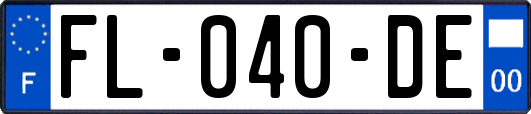 F
FL-040-DE
00